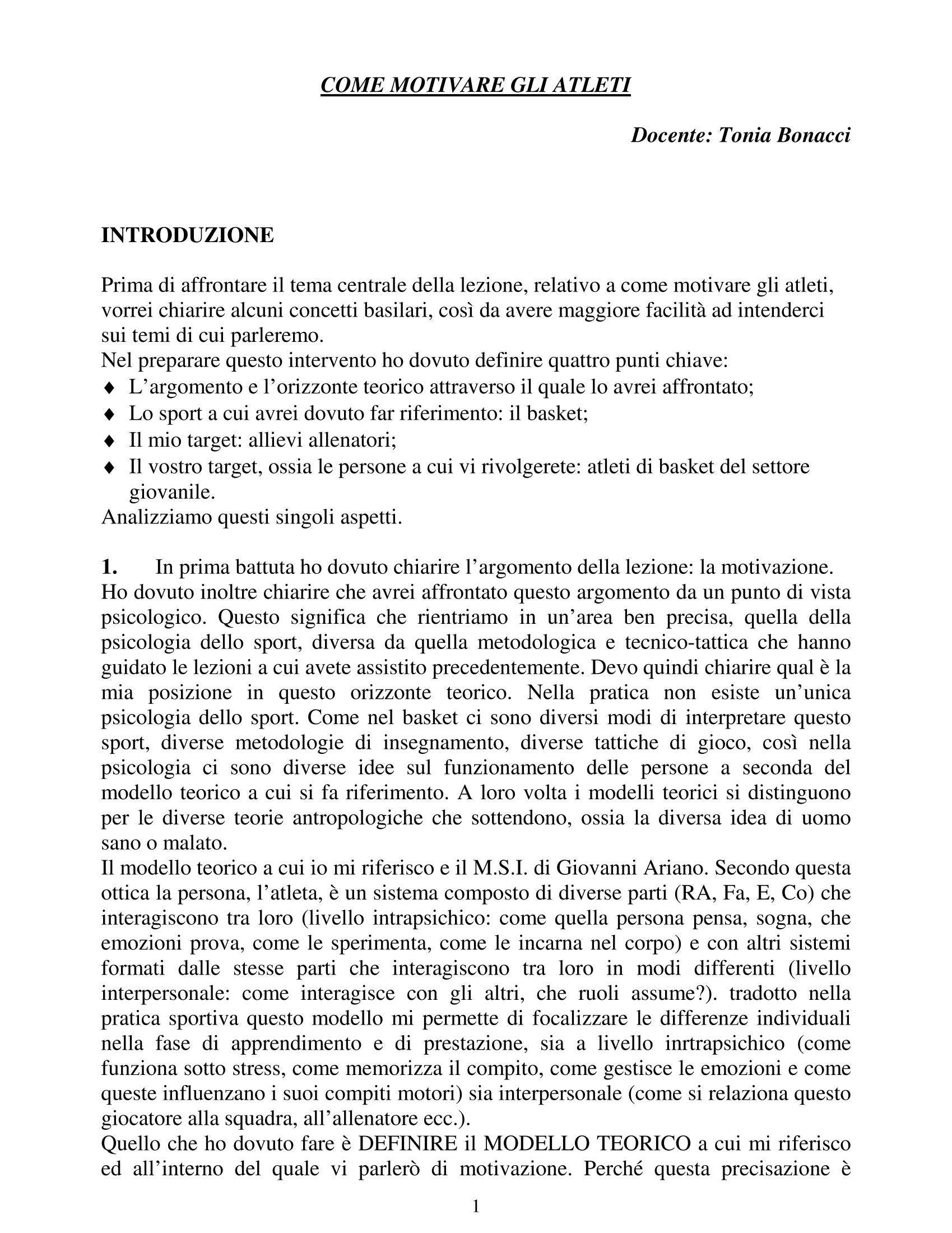 COME MOTIVARE GLI ATLETI

Docente: Tonia Bonacci

INTRODUZIONE

Prima di affrontare il tema centrale della lezione, relativo a come motivare gli atleti, vorrei chiarire alcuni concetti basilari, così da avere maggiore facilità ad intenderci sui temi di cui parleremo.
Nel preparare questo intervento ho dovuto definire quattro punti chiave:
♦ L'argomento e l'orizzonte teorico attraverso il quale lo avrei affrontato;
♦ Lo sport a cui avrei dovuto far riferimento: il basket;
♦ Il mio target: allievi allenatori;
♦ Il vostro target, ossia le persone a cui vi rivolgerete: atleti di basket del settore giovanile.
Analizziamo questi singoli aspetti.

1. In prima battuta ho dovuto chiarire l'argomento della lezione: la motivazione. Ho dovuto inoltre chiarire che avrei affrontato questo argomento da un punto di vista psicologico. Questo significa che rientriamo in un'area ben precisa, quella della psicologia dello sport, diversa da quella metodologica e tecnico-tattica che hanno guidato le lezioni a cui avete assistito precedentemente. Devo quindi chiarire qual è la mia posizione in questo orizzonte teorico. Nella pratica non esiste un'unica psicologia dello sport. Come nel basket ci sono diversi modi di interpretare questo sport, diverse metodologie di insegnamento, diverse tattiche di gioco, così nella psicologia ci sono diverse idee sul funzionamento delle persone a seconda del modello teorico a cui si fa riferimento. A loro volta i modelli teorici si distinguono per le diverse teorie antropologiche che sottendono, ossia la diversa idea di uomo sano o malato.
Il modello teorico a cui io mi riferisco e il M.S.I. di Giovanni Ariano. Secondo questa ottica la persona, l'atleta, è un sistema composto di diverse parti (RA, Fa, E, Co) che interagiscono tra loro (livello intrapsichico: come quella persona pensa, sogna, che emozioni prova, come le sperimenta, come le incarna nel corpo) e con altri sistemi formati dalle stesse parti che interagiscono tra loro in modi differenti (livello interpersonale: come interagisce con gli altri, che ruoli assume?). tradotto nella pratica sportiva questo modello mi permette di focalizzare le differenze individuali nella fase di apprendimento e di prestazione, sia a livello inrtrapsichico (come funziona sotto stress, come memorizza il compito, come gestisce le emozioni e come queste influenzano i suoi compiti motori) sia interpersonale (come si relaziona questo giocatore alla squadra, all'allenatore ecc.).
Quello che ho dovuto fare è DEFINIRE il MODELLO TEORICO a cui mi riferisco ed all'interno del quale vi parlerò di motivazione. Perché questa precisazione è

1